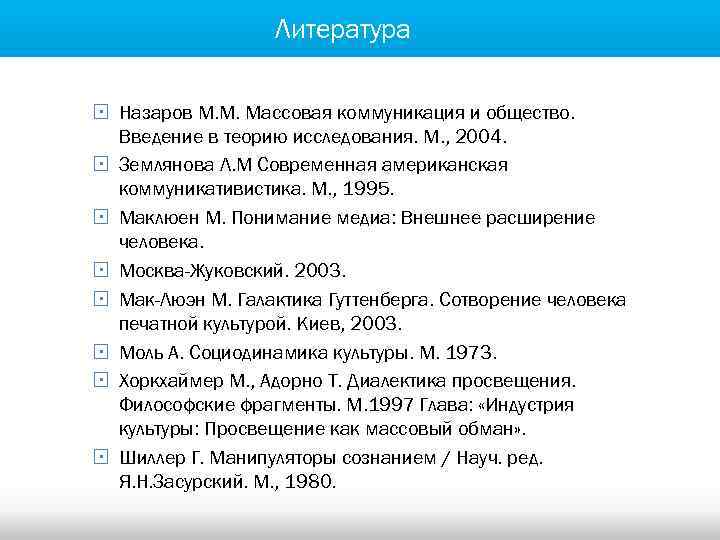 Литература

Назаров М.М. Массовая коммуникация и общество. Введение в теорию исследования. М., 2004.

Землянова Л.М Современная американская коммуникативистика. М., 1995.

Маклюен М. Понимание медиа: Внешнее расширение человека.

Москва-Жуковский. 2003.

Мак-Люэн М. Галактика Гуттенберга. Сотворение человека печатной культурой. Киев, 2003.

Моль А. Социодинамика культуры. М. 1973.

Хоркхаймер М., Адорно Т. Диалектика просвещения. Философские фрагменты. М.1997 Глава: «Индустрия культуры: Просвещение как массовый обман».

Шиллер Г. Манипуляторы сознанием / Науч. ред. Я.Н.Засурский. М., 1980.